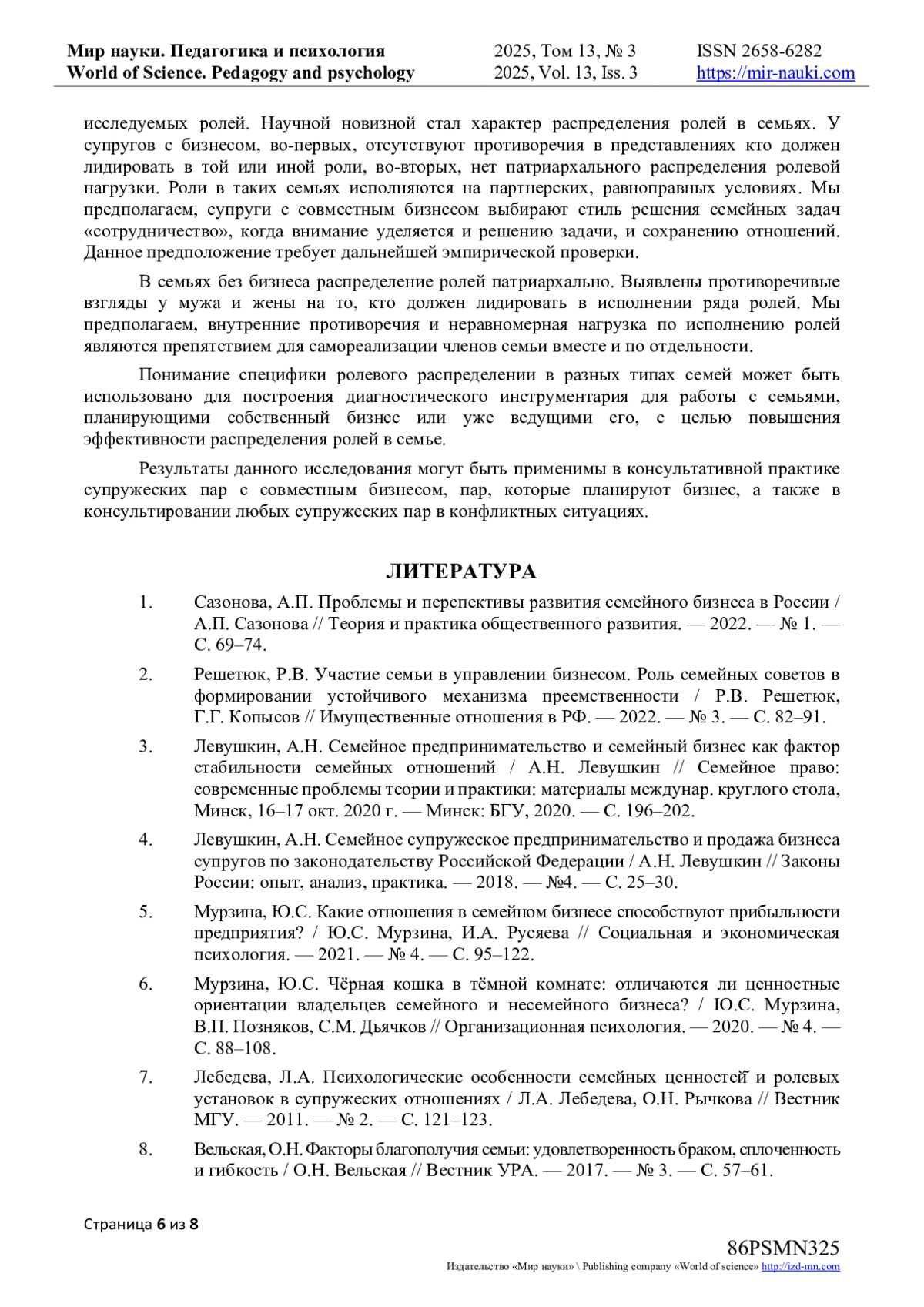 Мир науки. Педагогика и психология
World of Science. Pedagogy and psychology
2025, Том 13, № 3
2025, Vol. 13, Iss. 3
ISSN 2658-6282
https://mir-nauki.com

исследуемых ролей. Научной новизной стал характер распределения ролей в семьях. У супругов с бизнесом, во-первых, отсутствуют противоречия в представлениях кто должен лидировать в той или иной роли, во-вторых, нет патриархального распределения ролевой нагрузки. Роли в таких семьях исполняются на партнерских, равноправных условиях. Мы предполагаем, супруги с совместным бизнесом выбирают стиль решения семейных задач «сотрудничество», когда внимание уделяется и решению задачи, и сохранению отношений. Данное предположение требует дальнейшей эмпирической проверки.

В семьях без бизнеса распределение ролей патриархально. Выявлены противоречивые взгляды у мужа и жены на то, кто должен лидировать в исполнении ряда ролей. Мы предполагаем, внутренние противоречия и неравномерная нагрузка по исполнению ролей являются препятствием для самореализации членов семьи вместе и по отдельности.

Понимание специфики ролевого распределении в разных типах семей может быть использовано для построения диагностического инструментария для работы с семьями, планирующими собственный бизнес или уже ведущими его, с целью повышения эффективности распределения ролей в семье.

Результаты данного исследования могут быть применимы в консультативной практике супружеских пар с совместным бизнесом, пар, которые планируют бизнес, а также в консультировании любых супружеских пар в конфликтных ситуациях.

ЛИТЕРАТУРА

1. Сазонова, А.П. Проблемы и перспективы развития семейного бизнеса в России / А.П. Сазонова // Теория и практика общественного развития. — 2022. — № 1. — С. 69–74.

2. Решетюк, Р.В. Участие семьи в управлении бизнесом. Роль семейных советов в формировании устойчивого механизма преемственности / Р.В. Решетюк, Г.Г. Копысов // Имущественные отношения в РФ. — 2022. — № 3. — С. 82–91.

3. Левушкин, А.Н. Семейное предпринимательство и семейный бизнес как фактор стабильности семейных отношений / А.Н. Левушкин // Семейное право: современные проблемы теории и практики: материалы междунар. круглого стола, Минск, 16–17 окт. 2020 г. — Минск: БГУ, 2020. — С. 196–202.

4. Левушкин, А.Н. Семейное супружеское предпринимательство и продажа бизнеса супругов по законодательству Российской Федерации / А.Н. Левушкин // Законы России: опыт, анализ, практика. — 2018. — №4. — С. 25–30.

5. Мурзина, Ю.С. Какие отношения в семейном бизнесе способствуют прибыльности предприятия? / Ю.С. Мурзина, И.А. Русяева // Социальная и экономическая психология. — 2021. — № 4. — С. 95–122.

6. Мурзина, Ю.С. Чёрная кошка в тёмной комнате: отличаются ли ценностные ориентации владельцев семейного и несемейного бизнеса? / Ю.С. Мурзина, В.П. Позняков, С.М. Дьячков // Организационная психология. — 2020. — № 4. — С. 88–108.

7. Лебедева, Л.А. Психологические особенности семейных ценностей̆ и ролевых установок в супружеских отношениях / Л.А. Лебедева, О.Н. Рычкова // Вестник МГУ. — 2011. — № 2. — С. 121–123.

8. Вельская, О.Н. Факторы благополучия семьи: удовлетворенность браком, сплоченность и гибкость / О.Н. Вельская // Вестник УРА. — 2017. — № 3. — С. 57–61.

Страница 6 из 8

86PSMN325
Издательство «Мир науки» \ Publishing company «World of science» http://izd-mn.com